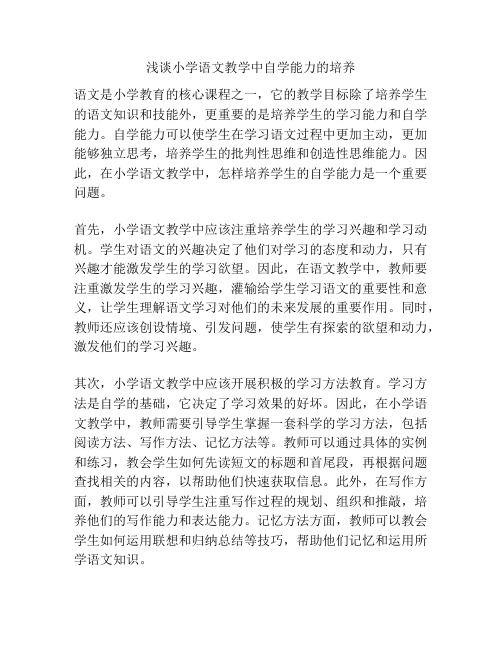 浅谈小学语文教学中自学能力的培养

语文是小学教育的核心课程之一，它的教学目标除了培养学生的语文知识和技能外，更重要的是培养学生的学习能力和自学能力。自学能力可以使学生在学习语文过程中更加主动，更加能够独立思考，培养学生的批判性思维和创造性思维能力。因此，在小学语文教学中，怎样培养学生的自学能力是一个重要问题。

首先，小学语文教学中应该注重培养学生的学习兴趣和学习动机。学生对语文的兴趣决定了他们对学习的态度和动力，只有兴趣才能激发学生的学习欲望。因此，在语文教学中，教师要注重激发学生的学习兴趣，灌输给学生学习语文的重要性和意义，让学生理解语文学习对他们的未来发展的重要作用。同时，教师还应该创设情境、引发问题，使学生有探索的欲望和动力，激发他们的学习兴趣。

其次，小学语文教学中应该开展积极的学习方法教育。学习方法是自学的基础，它决定了学习效果的好坏。因此，在小学语文教学中，教师需要引导学生掌握一套科学的学习方法，包括阅读方法、写作方法、记忆方法等。教师可以通过具体的实例和练习，教会学生如何先读短文的标题和首尾段，再根据问题查找相关的内容，以帮助他们快速获取信息。此外，在写作方面，教师可以引导学生注重写作过程的规划、组织和推敲，培养他们的写作能力和表达能力。记忆方法方面，教师可以教会学生如何运用联想和归纳总结等技巧，帮助他们记忆和运用所学语文知识。